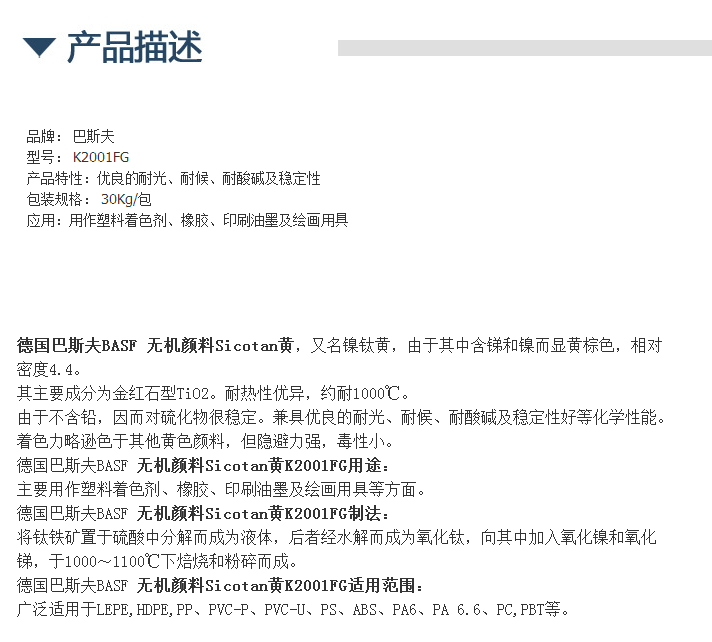 产品描述

品牌：巴斯夫
型号：K2001FG
产品特性：优良的耐光、耐候、耐酸碱及稳定性
包装规格：30Kg/包
应用：用作塑料着色剂、橡胶、印刷油墨及绘画用具

德国巴斯夫BASF 无机颜料Sicotan黄，又名镍钛黄，由于其中含锑和镍而显黄棕色，相对密度4.4。
其主要成分为金红石型TiO2。耐热性优异，约耐1000℃。
由于不含铅，因而对硫化物很稳定。兼具优良的耐光、耐候、耐酸碱及稳定性好等化学性能。
着色力略逊色于其他黄色颜料，但隐避力强，毒性小。
德国巴斯夫BASF 无机颜料Sicotan黄K2001FG用途：
主要用作塑料着色剂、橡胶、印刷油墨及绘画用具等方面。
德国巴斯夫BASF 无机颜料Sicotan黄K2001FG制法：
将钛铁矿置于硫酸中分解而成为液体，后者经水解而成为氧化钛，向其中加入氧化镍和氧化锑，于1000～1100℃下焙烧和粉碎而成。
德国巴斯夫BASF 无机颜料Sicotan黄K2001FG适用范围：
广泛适用于LEPE,HDPE,PP、PVC-P、PVC-U、PS、ABS、PA6、PA 6.6、PC,PBT等。